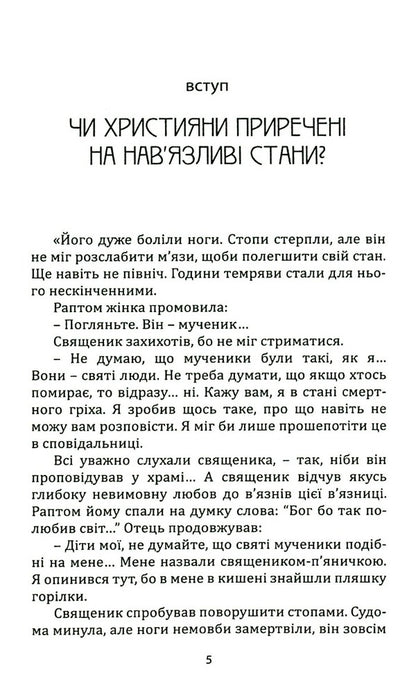 ВСТУП

ЧИ ХРИСТИЯНИ ПРИРЕЧЕНІ НА НАВ'ЯЗЛИВІ СТАНИ?

«Його дуже боліли ноги. Стопи стерпли, але він не міг розслабити м'язи, щоби полегшити свій стан. Ще навіть не північ. Години темряви стали для нього нескінченними.

Раптом жінка промовила:

– Погляньте. Він – мученик...

Священик захихотів, бо не міг стриматися.

– Не думаю, що мученики були такі, як я... Вони – святі люди. Не треба думати, що якщо хтось помирає, то відразу... ні. Кажу вам, я в стані смертного гріха. Я зробив щось таке, про що навіть не можу вам розповісти. Я міг би лише прошепотіти це в сповідальниці.

Всі уважно слухали священика, – так, ніби він проповідував у храмі... А священик відчув якусь глибоку невимовну любов до в'язнів цієї в'язниці. Раптом йому спали на думку слова: "Бог бо так полюбив світ..." Отець продовжував:

– Діти мої, не думайте, що святі мученики подібні на мене... Мене назвали священиком-п'яничкою. Я опинився тут, бо в мене в кишені знайшли пляшку горілки.

Священик спробував поворушити стопами. Судома минула, але ноги немовби замертвіли, він зовсім

5